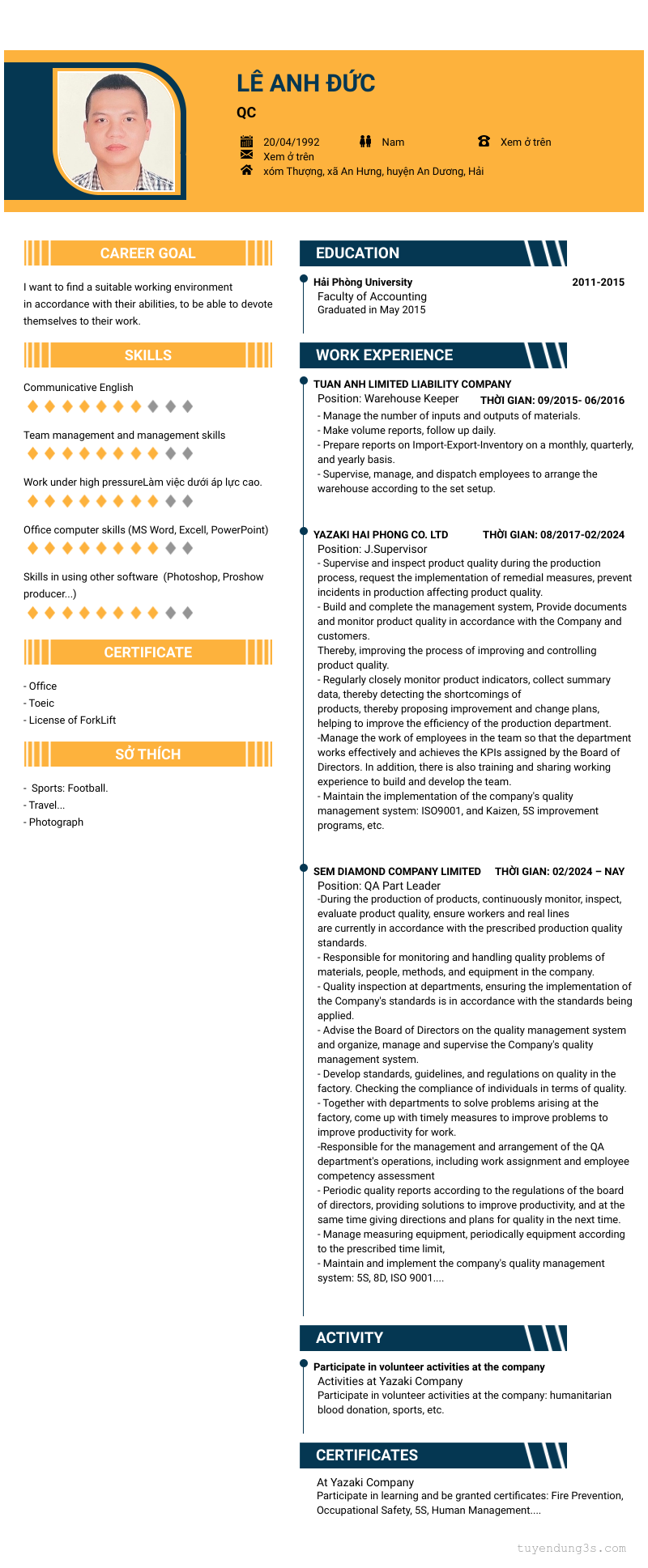 LÊ ANH ĐỨC

QC

20/04/1992
Nam
Xem ở trên
Xem ở trên
xóm Thượng, xã An Hưng, huyện An Dương, Hải

CAREER GOAL

I want to find a suitable working environment in accordance with their abilities, to be able to devote themselves to their work.

SKILLS

Communicative English

Team management and management skills

Work under high pressureLàm việc dưới áp lực cao.

Office computer skills (MS Word, Excell, PowerPoint)

Skills in using other software (Photoshop, Proshow producer...)

CERTIFICATE

- Office
- Toeic
- License of ForkLift

SỞ THÍCH

- Sports: Football.
- Travel...
- Photograph

EDUCATION

Hải Phòng University 2011-2015
Faculty of Accounting
Graduated in May 2015

WORK EXPERIENCE

TUAN ANH LIMITED LIABILITY COMPANY
Position: Warehouse Keeper THỜI GIAN: 09/2015- 06/2016
- Manage the number of inputs and outputs of materials.
- Make volume reports, follow up daily.
- Prepare reports on Import-Export-Inventory on a monthly, quarterly, and yearly basis.
- Supervise, manage, and dispatch employees to arrange the warehouse according to the set setup.

YAZAKI HAI PHONG CO. LTD THỜI GIAN: 08/2017-02/2024
Position: J.Supervisor
- Supervise and inspect product quality during the production process, request the implementation of remedial measures, prevent incidents in production affecting product quality.
- Build and complete the management system, Provide documents and monitor product quality in accordance with the Company and customers.
Thereby, improving the process of improving and controlling product quality.
- Regularly closely monitor product indicators, collect summary data, thereby detecting the shortcomings of
products, thereby proposing improvement and change plans, helping to improve the efficiency of the production department.
-Manage the work of employees in the team so that the department works effectively and achieves the KPIs assigned by the Board of Directors. In addition, there is also training and sharing working experience to build and develop the team.
- Maintain the implementation of the company's quality management system: ISO9001, and Kaizen, 5S improvement programs, etc.

SEM DIAMOND COMPANY LIMITED THỜI GIAN: 02/2024 – NAY
Position: QA Part Leader
-During the production of products, continuously monitor, inspect, evaluate product quality, ensure workers and real lines
are currently in accordance with the prescribed production quality standards.
- Responsible for monitoring and handling quality problems of materials, people, methods, and equipment in the company.
- Quality inspection at departments, ensuring the implementation of the Company's standards is in accordance with the standards being applied.
- Advise the Board of Directors on the quality management system and organize, manage and supervise the Company's quality management system.
- Develop standards, guidelines, and regulations on quality in the factory. Checking the compliance of individuals in terms of quality.
- Together with departments to solve problems arising at the factory, come up with timely measures to improve problems to improve productivity for work.
-Responsible for the management and arrangement of the QA department's operations, including work assignment and employee competency assessment
- Periodic quality reports according to the regulations of the board of directors, providing solutions to improve productivity, and at the same time giving directions and plans for quality in the next time.
- Manage measuring equipment, periodically equipment according to the prescribed time limit,
- Maintain and implement the company's quality management system: 5S, 8D, ISO 9001....

ACTIVITY

Participate in volunteer activities at the company
Activities at Yazaki Company
Participate in volunteer activities at the company: humanitarian blood donation, sports, etc.

CERTIFICATES

At Yazaki Company
Participate in learning and be granted certificates: Fire Prevention, Occupational Safety, 5S, Human Management....

tuyendung3s.com